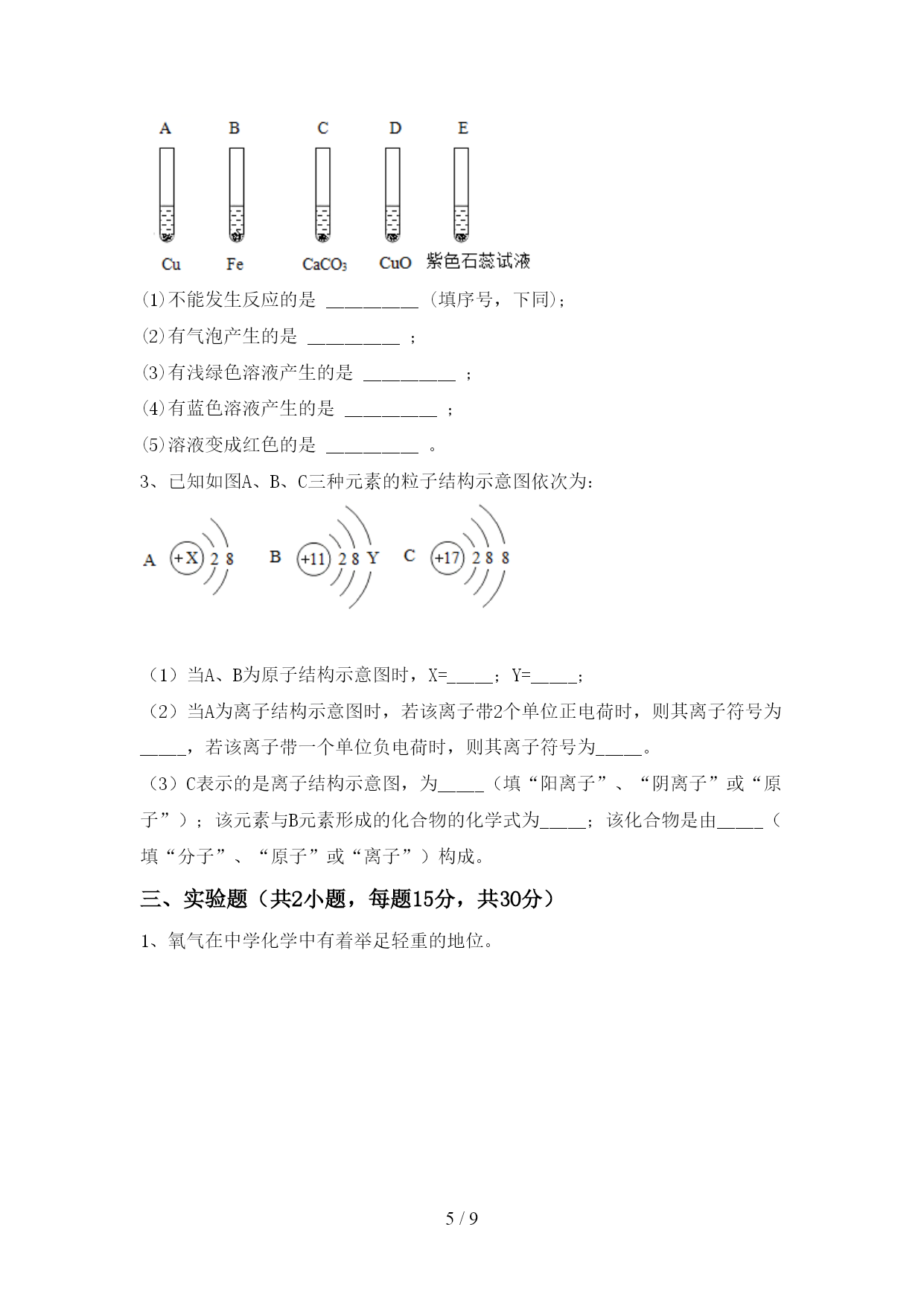 A B C D E

Cu Fe $CaCO_3$ CuO 紫色石蕊试液

(1)不能发生反应的是 __________ (填序号，下同)；

(2)有气泡产生的是 __________ ；

(3)有浅绿色溶液产生的是 __________ ；

(4)有蓝色溶液产生的是 __________ ；

(5)溶液变成红色的是 __________ 。

3、已知如图A、B、C三种元素的粒子结构示意图依次为：

A +X 2 8 B +11 2 8 Y C +17 2 8 8

（1）当A、B为原子结构示意图时，X=_____；Y=_____；

（2）当A为离子结构示意图时，若该离子带2个单位正电荷时，则其离子符号为_____，若该离子带一个单位负电荷时，则其离子符号为_____。

（3）C表示的是离子结构示意图，为_____（填“阳离子”、“阴离子”或“原子”）；该元素与B元素形成的化合物的化学式为_____；该化合物是由_____（填“分子”、“原子”或“离子”）构成。

三、实验题（共2小题，每题15分，共30分）

1、氧气在中学化学中有着举足轻重的地位。

5 / 9